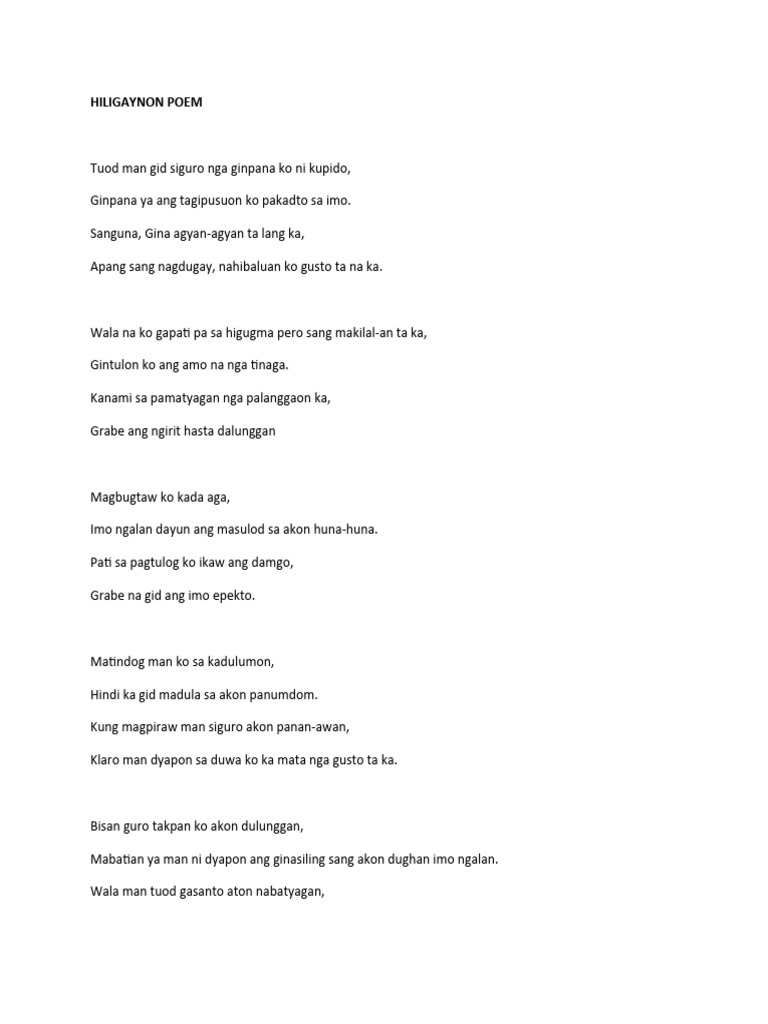 HILIGAYNON POEM

Tuod man gid siguro nga ginpana ko ni kupido,

Ginpana ya ang tagipusuon ko pakadto sa imo.

Sanguna, Gina agyan-agyan ta lang ka,

Apang sang nagdugay, nahibaluan ko gusto ta na ka.

Wala na ko gapati pa sa higugma pero sang makilal-an ta ka,

Gintulon ko ang amo na nga tinaga.

Kanami sa pamatyagan nga palanggaon ka,

Grabe ang ngirit hasta dalunggan

Magbugtaw ko kada aga,

Imo ngalan dayun ang masulod sa akon huna-huna.

Pati sa pagtulog ko ikaw ang damgo,

Grabe na gid ang imo epekto.

Matindog man ko sa kadulumon,

Hindi ka gid madula sa akon panumdom.

Kung magpiraw man siguro akon panan-awan,

Klaro man dyapon sa duwa ko ka mata nga gusto ta ka.

Bisan guro takpan ko akon dulunggan,

Mabatian ya man ni dyapon ang ginasiling sang akon dughan imo ngalan.

Wala man tuod gasanto aton nabatyagan,